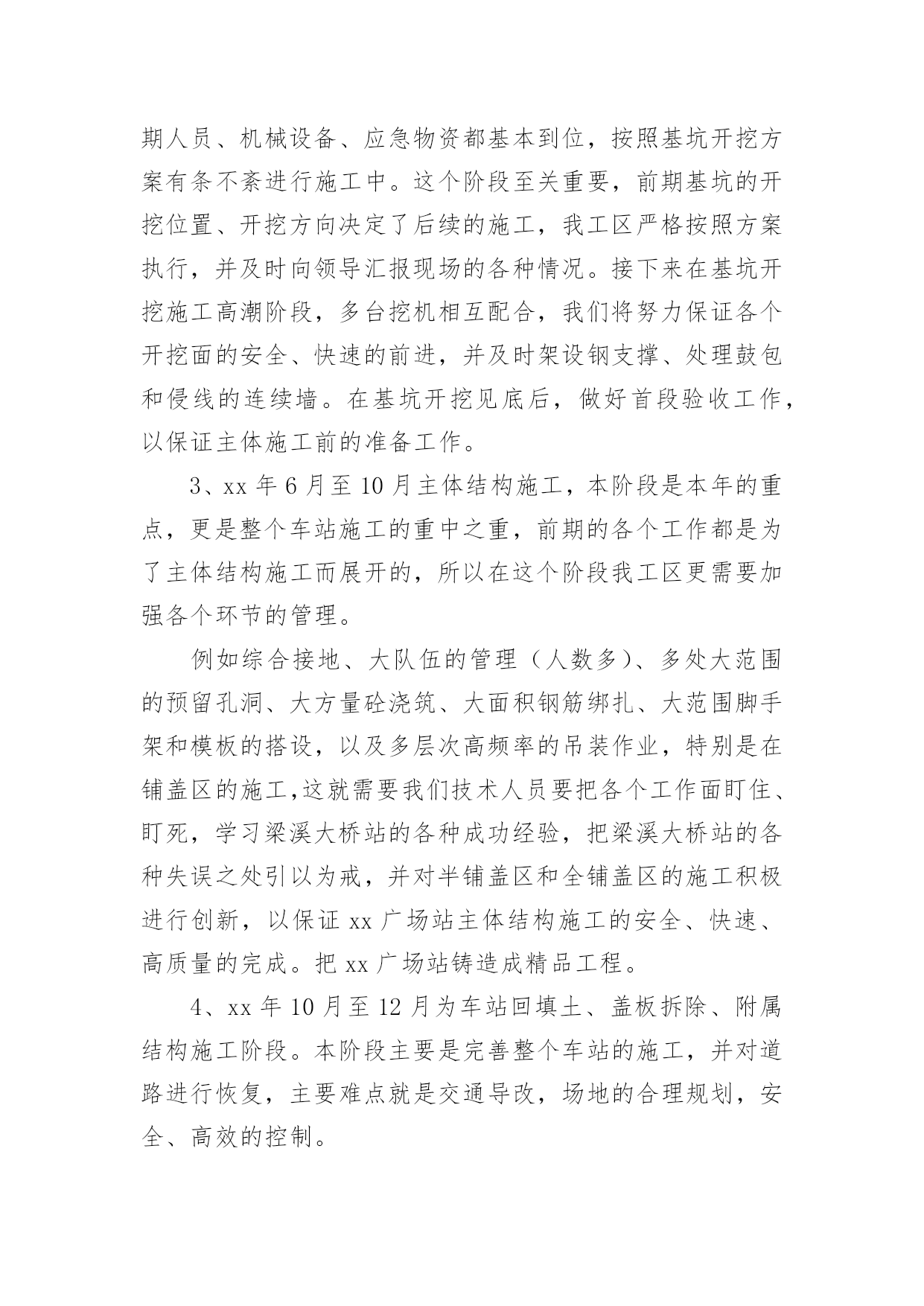 期人员、机械设备、应急物资都基本到位，按照基坑开挖方案有条不紊进行施工中。这个阶段至关重要，前期基坑的开挖位置、开挖方向决定了后续的施工，我工区严格按照方案执行，并及时向领导汇报现场的各种情况。接下来在基坑开挖施工高潮阶段，多台挖机相互配合，我们将努力保证各个开挖面的安全、快速的前进，并及时架设钢支撑、处理鼓包和侵线的连续墙。在基坑开挖见底后，做好首段验收工作，以保证主体施工前的准备工作。

3、xx 年 6 月至 10 月主体结构施工，本阶段是本年的重点，更是整个车站施工的重中之重，前期的各个工作都是为了主体结构施工而展开的，所以在这个阶段我工区更需要加强各个环节的管理。

例如综合接地、大队伍的管理（人数多）、多处大范围的预留孔洞、大方量砼浇筑、大面积钢筋绑扎、大范围脚手架和模板的搭设，以及多层次高频率的吊装作业，特别是在铺盖区的施工,这就需要我们技术人员要把各个工作面盯住、盯死，学习梁溪大桥站的各种成功经验，把梁溪大桥站的各种失误之处引以为戒，并对半铺盖区和全铺盖区的施工积极进行创新，以保证 xx 广场站主体结构施工的安全、快速、高质量的完成。把 xx 广场站铸造成精品工程。

4、xx 年 10 月至 12 月为车站回填土、盖板拆除、附属结构施工阶段。本阶段主要是完善整个车站的施工，并对道路进行恢复，主要难点就是交通导改，场地的合理规划，安全、高效的控制。